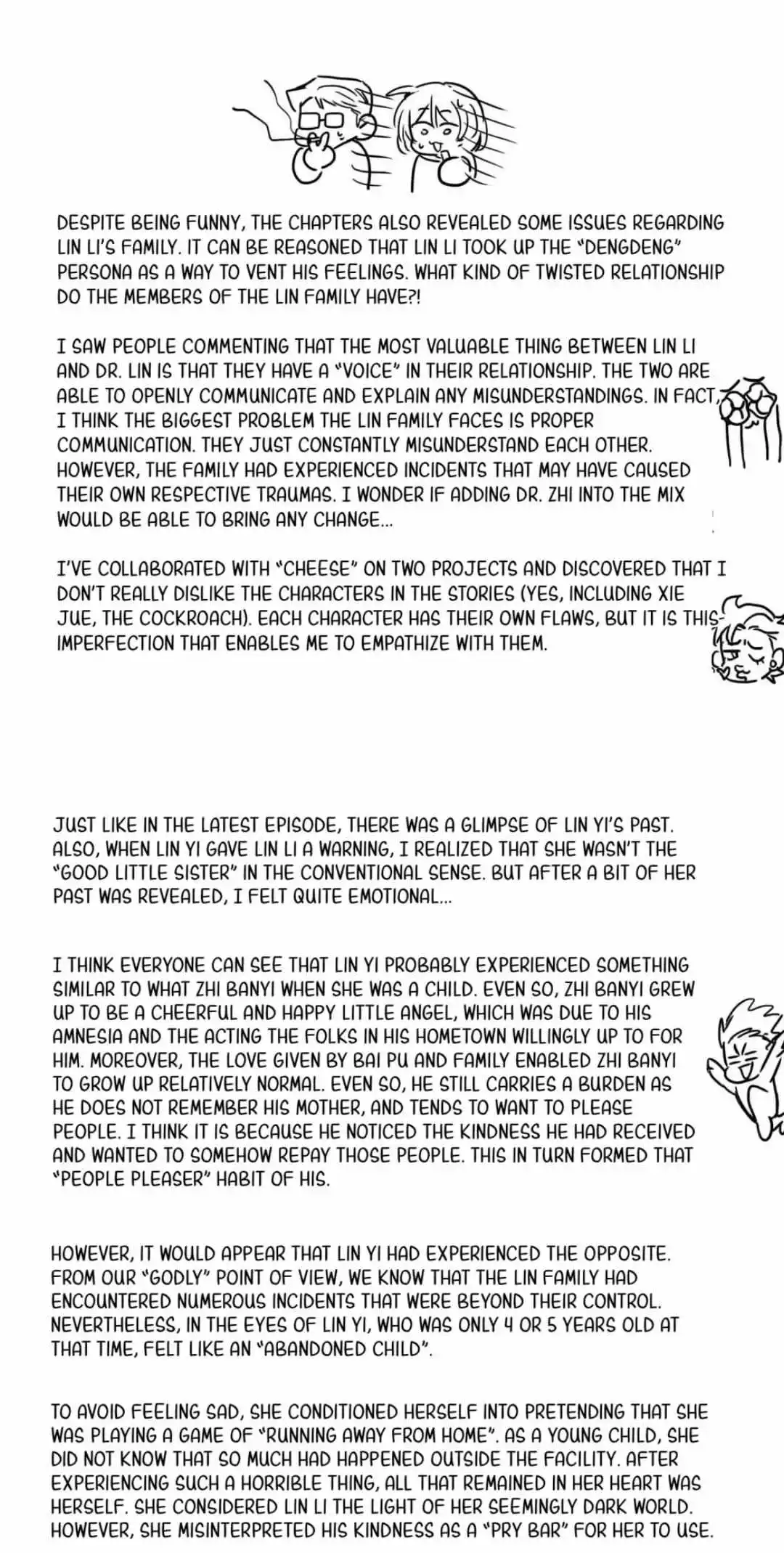 DESPITE BEING FUNNY, THE CHAPTERS ALSO REVEALED SOME ISSUES REGARDING LIN LI'S FAMILY. IT CAN BE REASONED THAT LIN LI TOOK UP THE "DENGDENG" PERSONA AS A WAY TO VENT HIS FEELINGS. WHAT KIND OF TWISTED RELATIONSHIP DO THE MEMBERS OF THE LIN FAMILY HAVE?!

I SAW PEOPLE COMMENTING THAT THE MOST VALUABLE THING BETWEEN LIN LI AND DR. LIN IS THAT THEY HAVE A "VOICE" IN THEIR RELATIONSHIP. THE TWO ARE ABLE TO OPENLY COMMUNICATE AND EXPLAIN ANY MISUNDERSTANDINGS. IN FACT, I THINK THE BIGGEST PROBLEM THE LIN FAMILY FACES IS PROPER COMMUNICATION. THEY JUST CONSTANTLY MISUNDERSTAND EACH OTHER. HOWEVER, THE FAMILY HAD EXPERIENCED INCIDENTS THAT MAY HAVE CAUSED THEIR OWN RESPECTIVE TRAUMAS. I WONDER IF ADDING DR. ZHI INTO THE MIX WOULD BE ABLE TO BRING ANY CHANGE...

I'VE COLLABORATED WITH "CHEESE" ON TWO PROJECTS AND DISCOVERED THAT I DON'T REALLY DISLIKE THE CHARACTERS IN THE STORIES (YES, INCLUDING XIE JUE, THE COCKROACH). EACH CHARACTER HAS THEIR OWN FLAWS, BUT IT IS THIS IMPERFECTION THAT ENABLES ME TO EMPATHIZE WITH THEM.

JUST LIKE IN THE LATEST EPISODE, THERE WAS A GLIMPSE OF LIN YI'S PAST. ALSO, WHEN LIN YI GAVE LIN LI A WARNING, I REALIZED THAT SHE WASN'T THE "GOOD LITTLE SISTER" IN THE CONVENTIONAL SENSE. BUT AFTER A BIT OF HER PAST WAS REVEALED, I FELT QUITE EMOTIONAL...

I THINK EVERYONE CAN SEE THAT LIN YI PROBABLY EXPERIENCED SOMETHING SIMILAR TO WHAT ZHI BANYI WHEN SHE WAS A CHILD. EVEN SO, ZHI BANYI GREW UP TO BE A CHEERFUL AND HAPPY LITTLE ANGEL, WHICH WAS DUE TO HIS AMNESIA AND THE ACTING THE FOLKS IN HIS HOMETOWN WILLINGLY UP TO FOR HIM. MOREOVER, THE LOVE GIVEN BY BAI PU AND FAMILY ENABLED ZHI BANYI TO GROW UP RELATIVELY NORMAL. EVEN SO, HE STILL CARRIES A BURDEN AS HE DOES NOT REMEMBER HIS MOTHER, AND TENDS TO WANT TO PLEASE PEOPLE. I THINK IT IS BECAUSE HE NOTICED THE KINDNESS HE HAD RECEIVED AND WANTED TO SOMEHOW REPAY THOSE PEOPLE. THIS IN TURN FORMED THAT "PEOPLE PLEASER" HABIT OF HIS.

HOWEVER, IT WOULD APPEAR THAT LIN YI HAD EXPERIENCED THE OPPOSITE. FROM OUR "GODLY" POINT OF VIEW, WE KNOW THAT THE LIN FAMILY HAD ENCOUNTERED NUMEROUS INCIDENTS THAT WERE BEYOND THEIR CONTROL. NEVERTHELESS, IN THE EYES OF LIN YI, WHO WAS ONLY 4 OR 5 YEARS OLD AT THAT TIME, FELT LIKE AN "ABANDONED CHILD".

TO AVOID FEELING SAD, SHE CONDITIONED HERSELF INTO PRETENDING THAT SHE WAS PLAYING A GAME OF "RUNNING AWAY FROM HOME". AS A YOUNG CHILD, SHE DID NOT KNOW THAT SO MUCH HAD HAPPENED OUTSIDE THE FACILITY. AFTER EXPERIENCING SUCH A HORRIBLE THING, ALL THAT REMAINED IN HER HEART WAS HERSELF. SHE CONSIDERED LIN LI THE LIGHT OF HER SEEMINGLY DARK WORLD. HOWEVER, SHE MISINTERPRETED HIS KINDNESS AS A "PRY BAR" FOR HER TO USE.